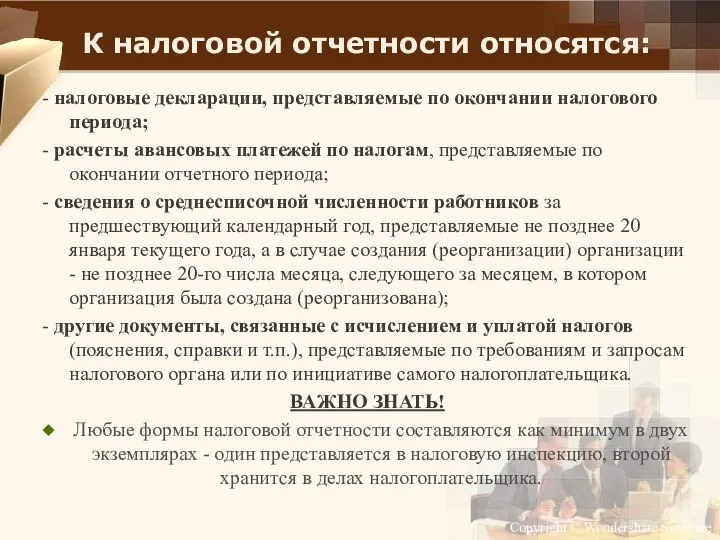 К налоговой отчетности относятся:

- налоговые декларации, представляемые по окончании налогового периода;

- расчеты авансовых платежей по налогам, представляемые по окончании отчетного периода;

- сведения о среднесписочной численности работников за предшествующий календарный год, представляемые не позднее 20 января текущего года, а в случае создания (реорганизации) организации - не позднее 20-го числа месяца, следующего за месяцем, в котором организация была создана (реорганизована);

- другие документы, связанные с исчислением и уплатой налогов (пояснения, справки и т.п.), представляемые по требованиям и запросам налогового органа или по инициативе самого налогоплательщика.

ВАЖНО ЗНАТЬ!

Любые формы налоговой отчетности составляются как минимум в двух экземплярах - один представляется в налоговую инспекцию, второй хранится в делах налогоплательщика.

Copyright © Wondershare Software